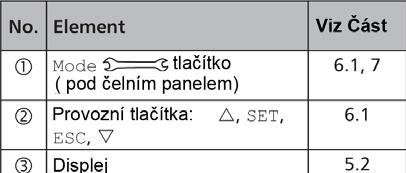 | No. | Element | Viz Část |
|---|---|---|
| ① | Mode tlačítko ( pod čelním panelem) | 6.1, 7 |
| ② | Provozní tlačítka: △, SET, ESC, ▽ | 6.1 |
| ③ | Displej | 5.2 |